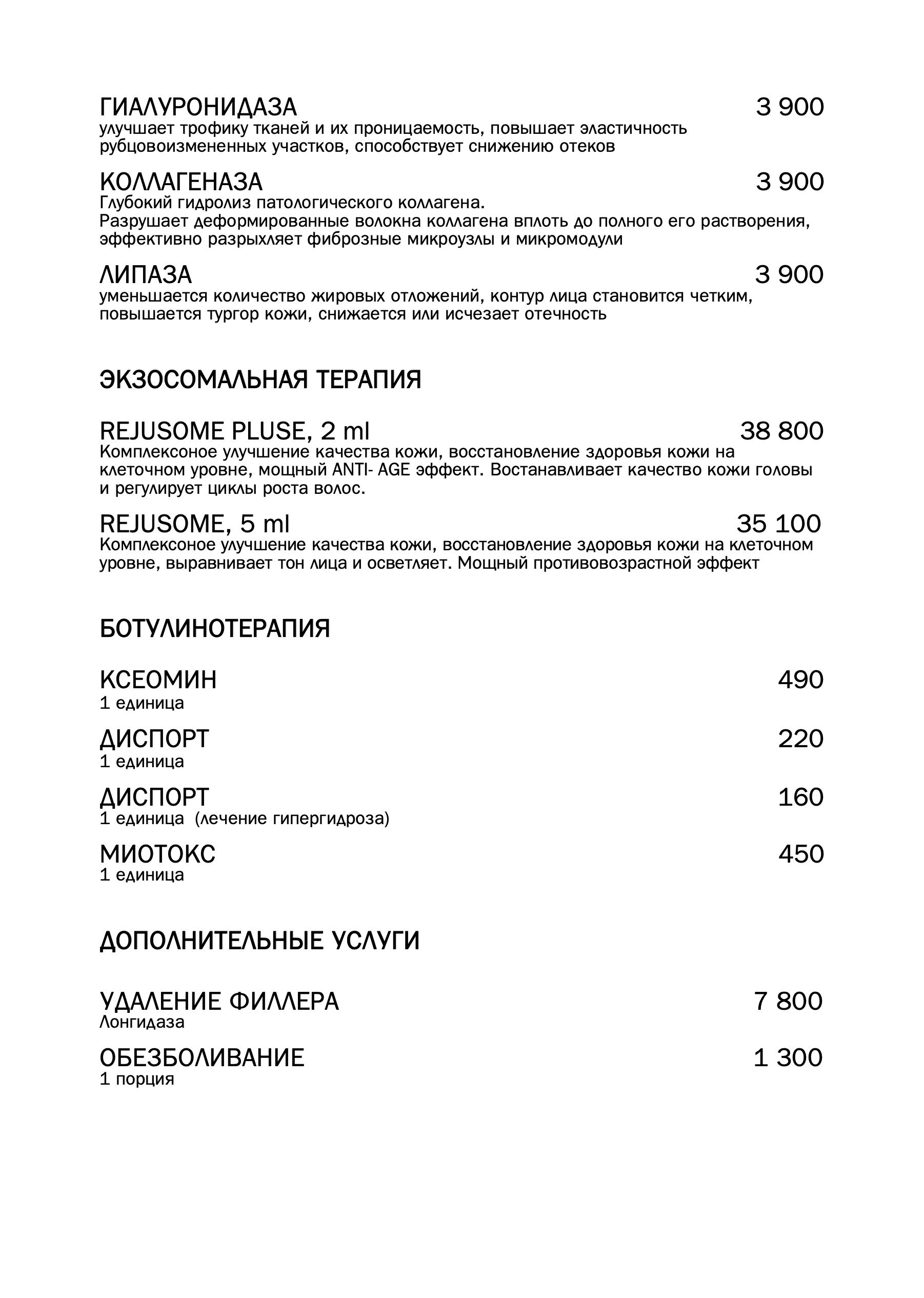 ГИАЛУРОНИДАЗА 3 900
улучшает трофику тканей и их проницаемость, повышает эластичность рубцовоизмененных участков, способствует снижению отеков

КОЛЛАГЕНАЗА 3 900
Глубокий гидролиз патологического коллагена.
Разрушает деформированные волокна коллагена вплоть до полного его растворения, эффективно разрыхляет фиброзные микроузлы и микромодули

ЛИПАЗА 3 900
уменьшается количество жировых отложений, контур лица становится четким, повышается тургор кожи, снижается или исчезает отечность

ЭКЗОСОМАЛЬНАЯ ТЕРАПИЯ

REJUSOME PLUSE, 2 ml 38 800
Комплексоное улучшение качества кожи, восстановление здоровья кожи на клеточном уровне, мощный ANTI- AGE эффект. Востанавливает качество кожи головы и регулирует циклы роста волос.

REJUSOME, 5 ml 35 100
Комплексоное улучшение качества кожи, восстановление здоровья кожи на клеточном уровне, выравнивает тон лица и осветляет. Мощный противовозрастной эффект

БОТУЛИНОТЕРАПИЯ

КСЕОМИН 490
1 единица

ДИСПОРТ 220
1 единица

ДИСПОРТ 160
1 единица (лечение гипергидроза)

МИОТОКС 450
1 единица

ДОПОЛНИТЕЛЬНЫЕ УСЛУГИ

УДАЛЕНИЕ ФИЛЛЕРА 7 800
Лонгидаза

ОБЕЗБОЛИВАНИЕ 1 300
1 порция